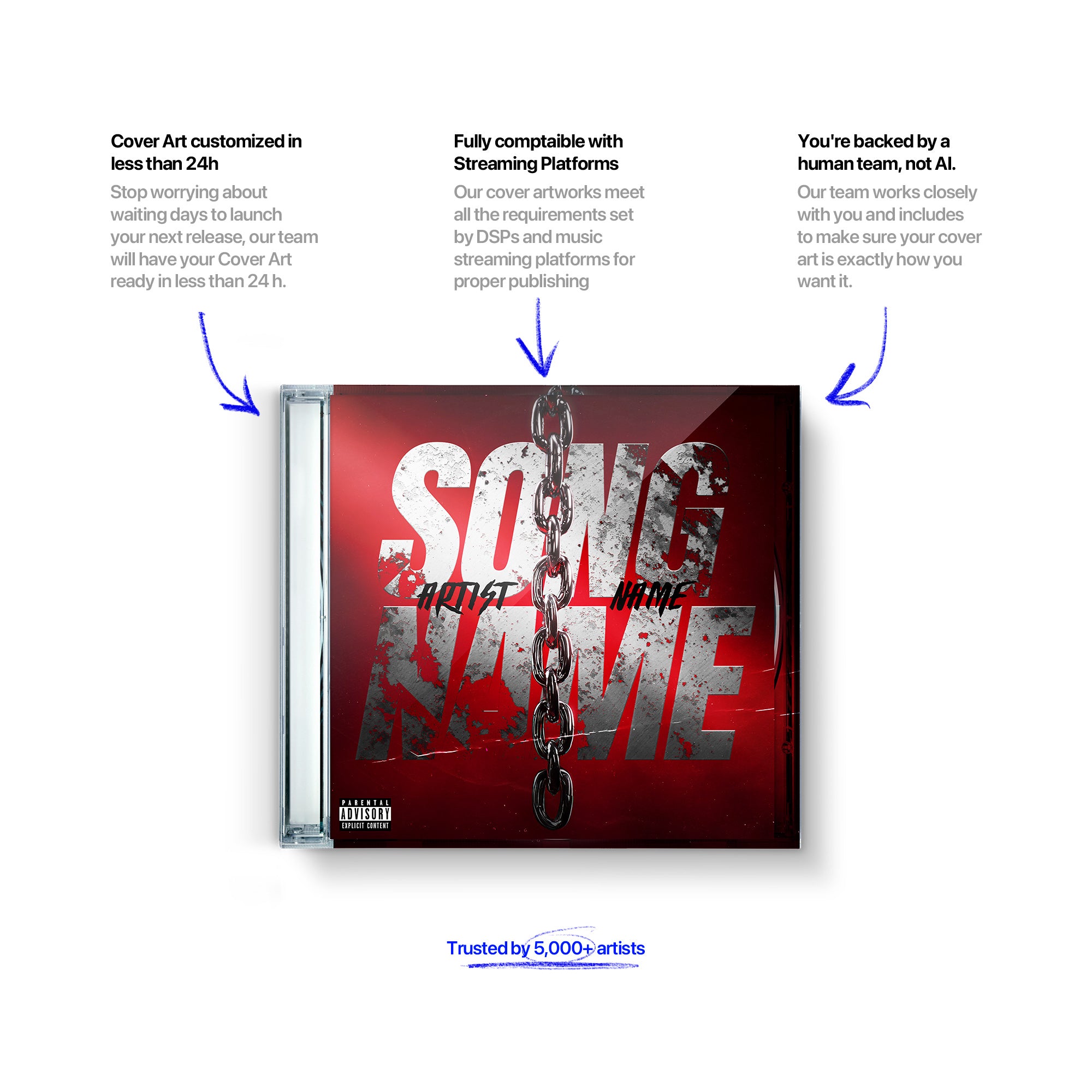 Cover Art customized in less than 24h

Stop worrying about waiting days to launch your next release, our team will have your Cover Art ready in less than 24 h.

Fully comptaible with Streaming Platforms

Our cover artworks meet all the requirements set by DSPs and music streaming platforms for proper publishing

You're backed by a human team, not AI.

Our team works closely with you and includes to make sure your cover art is exactly how you want it.

SONG

ARTIST NAME

NAME

PARENTAL ADVISORY EXPLICIT CONTENT

Trusted by 5,000+ artists